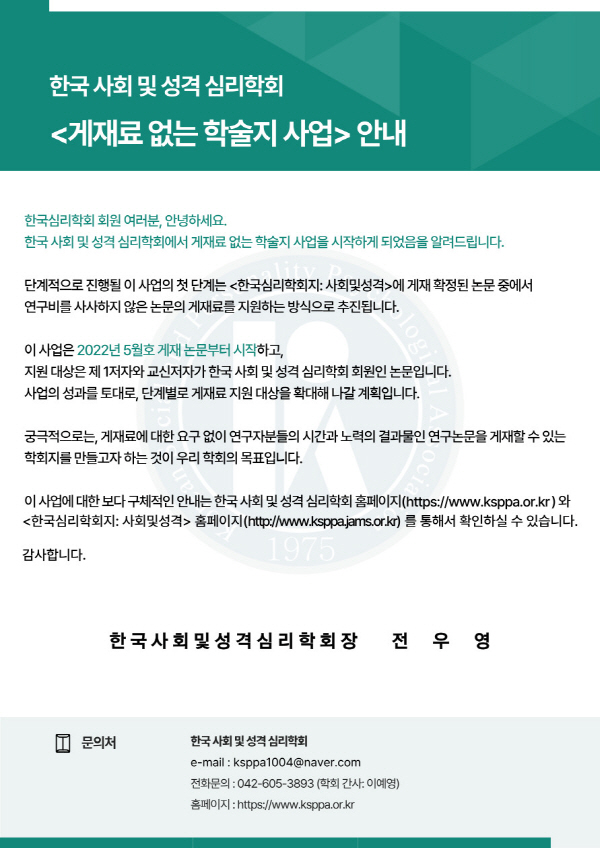 한국 사회 및 성격 심리학회
<게재료 없는 학술지 사업> 안내

한국심리학회 회원 여러분, 안녕하세요.
한국 사회 및 성격 심리학회에서 게재료 없는 학술지 사업을 시작하게 되었음을 알려드립니다.

단계적으로 진행될 이 사업의 첫 단계는 <한국심리학회지: 사회및성격>에 게재 확정된 논문 중에서 연구비를 사사하지 않은 논문의 게재료를 지원하는 방식으로 추진됩니다.

이 사업은 2022년 5월호 게재 논문부터 시작하고,
지원 대상은 제 1저자와 교신저자가 한국 사회 및 성격 심리학회 회원인 논문입니다.
사업의 성과를 토대로, 단계별로 게재료 지원 대상을 확대해 나갈 계획입니다.

궁극적으로는, 게재료에 대한 요구 없이 연구자분들의 시간과 노력의 결과물인 연구논문을 게재할 수 있는 학회지를 만들고자 하는 것이 우리 학회의 목표입니다.

이 사업에 대한 보다 구체적인 안내는 한국 사회 및 성격 심리학회 홈페이지(https://www.ksppa.or.kr) 와 <한국심리학회지: 사회및성격> 홈페이지(http://www.ksppa.jams.or.kr) 를 통해서 확인하실 수 있습니다.

감사합니다.

한국사회및성격심리학회장 전 우 영

문의처
한국 사회 및 성격 심리학회
e-mail : ksppa1004@naver.com
전화문의 : 042-605-3893 (학회 간사: 이예영)
홈페이지 : https://www.ksppa.or.kr